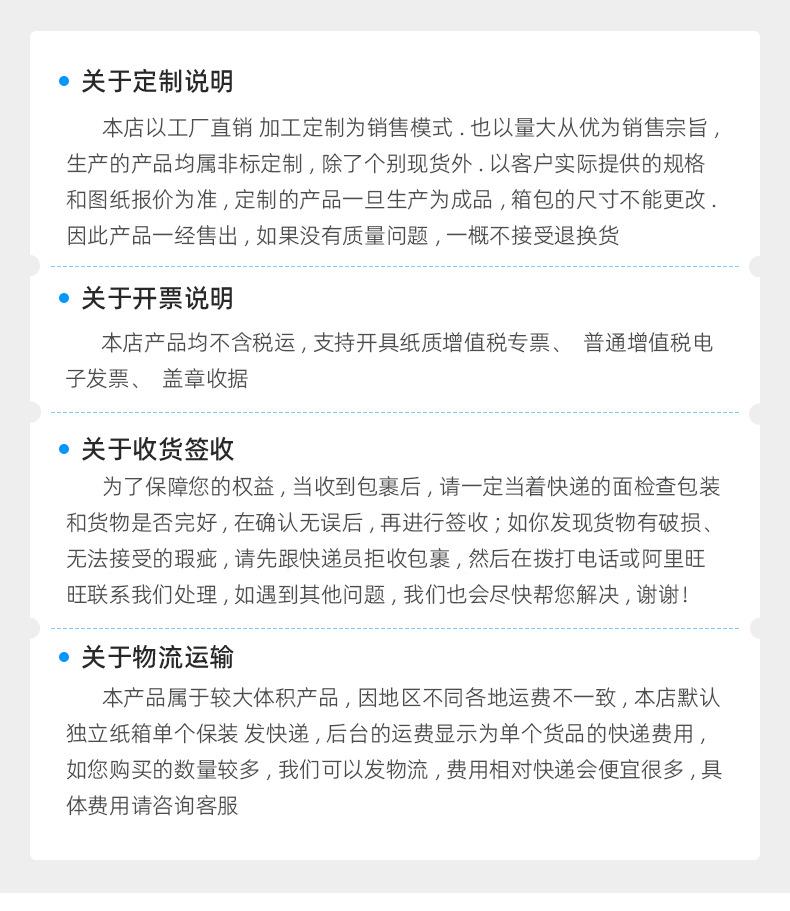 关于定制说明

本店以工厂直销 加工定制为销售模式．也以量大从优为销售宗旨，生产的产品均属非标定制，除了个别现货外．以客户实际提供的规格和图纸报价为准，定制的产品一旦生产为成品，箱包的尺寸不能更改．因此产品一经售出，如果没有质量问题，一概不接受退换货

关于开票说明

本店产品均不含税运，支持开具纸质增值税专票、 普通增值税电子发票、 盖章收据

关于收货签收

为了保障您的权益，当收到包裹后，请一定当着快递的面检查包装和货物是否完好，在确认无误后，再进行签收；如你发现货物有破损、无法接受的瑕疵，请先跟快递员拒收包裹，然后在拨打电话或阿里旺旺联系我们处理，如遇到其他问题，我们也会尽快帮您解决，谢谢！

关于物流运输

本产品属于较大体积产品，因地区不同各地运费不一致，本店默认独立纸箱单个保装 发快递，后台的运费显示为单个货品的快递费用，如您购买的数量较多，我们可以发物流，费用相对快递会便宜很多，具体费用请咨询客服